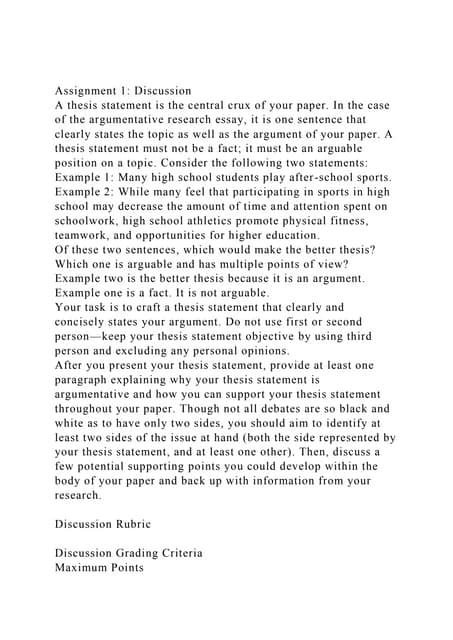 Assignment 1: Discussion
A thesis statement is the central crux of your paper. In the case of the argumentative research essay, it is one sentence that clearly states the topic as well as the argument of your paper. A thesis statement must not be a fact; it must be an arguable position on a topic. Consider the following two statements:
Example 1: Many high school students play after-school sports.
Example 2: While many feel that participating in sports in high school may decrease the amount of time and attention spent on schoolwork, high school athletics promote physical fitness, teamwork, and opportunities for higher education.
Of these two sentences, which would make the better thesis? Which one is arguable and has multiple points of view?
Example two is the better thesis because it is an argument. Example one is a fact. It is not arguable.
Your task is to craft a thesis statement that clearly and concisely states your argument. Do not use first or second person—keep your thesis statement objective by using third person and excluding any personal opinions.
After you present your thesis statement, provide at least one paragraph explaining why your thesis statement is argumentative and how you can support your thesis statement throughout your paper. Though not all debates are so black and white as to have only two sides, you should aim to identify at least two sides of the issue at hand (both the side represented by your thesis statement, and at least one other). Then, discuss a few potential supporting points you could develop within the body of your paper and back up with information from your research.

Discussion Rubric

Discussion Grading Criteria
Maximum Points